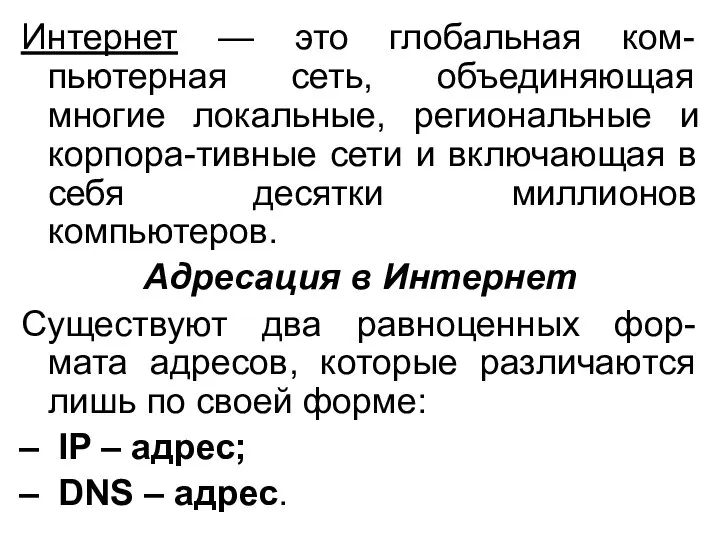 Интернет — это глобальная компьютерная сеть, объединяющая многие локальные, региональные и корпора-тивные сети и включающая в себя десятки миллионов компьютеров.

Адресация в Интернет

Существуют два равноценных формата адресов, которые различаются лишь по своей форме:

– IP – адрес;

– DNS – адрес.